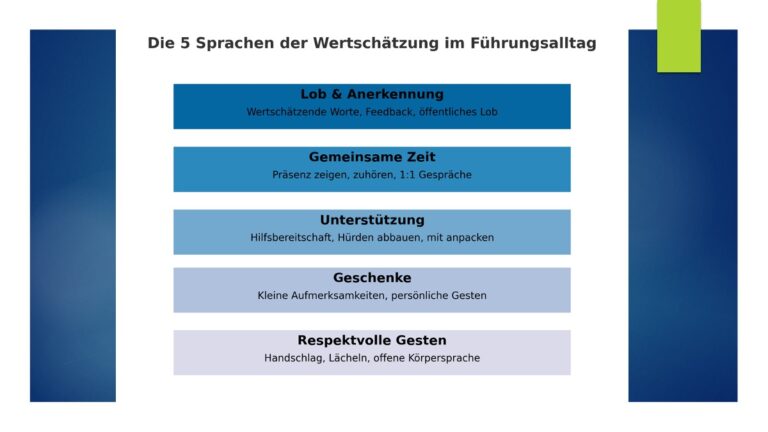 Die 5 Sprachen der Wertschätzung im Führungsalltag

Lob & Anerkennung
Wertschätzende Worte, Feedback, öffentliches Lob

Gemeinsame Zeit
Präsenz zeigen, zuhören, 1:1 Gespräche

Unterstützung
Hilfsbereitschaft, Hürden abbauen, mit anpacken

Geschenke
Kleine Aufmerksamkeiten, persönliche Gesten

Respektvolle Gesten
Handschlag, Lächeln, offene Körpersprache